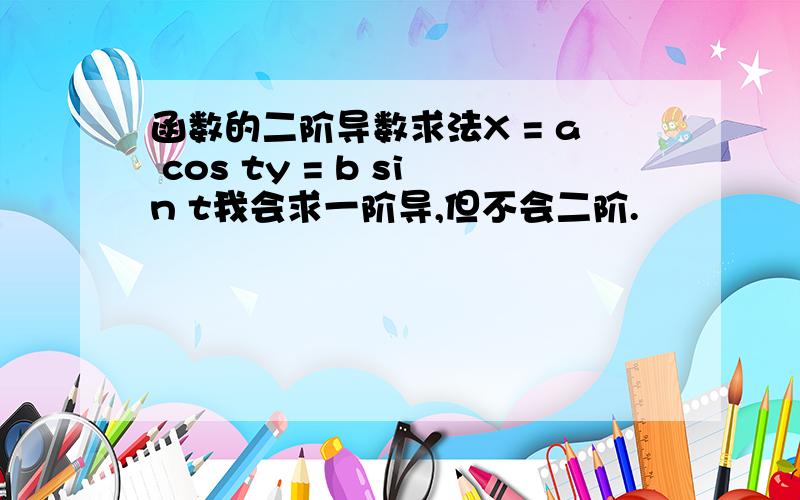 函数的二阶导数求法X = a cos ty = b sin t我会求一阶导,但不会二阶.